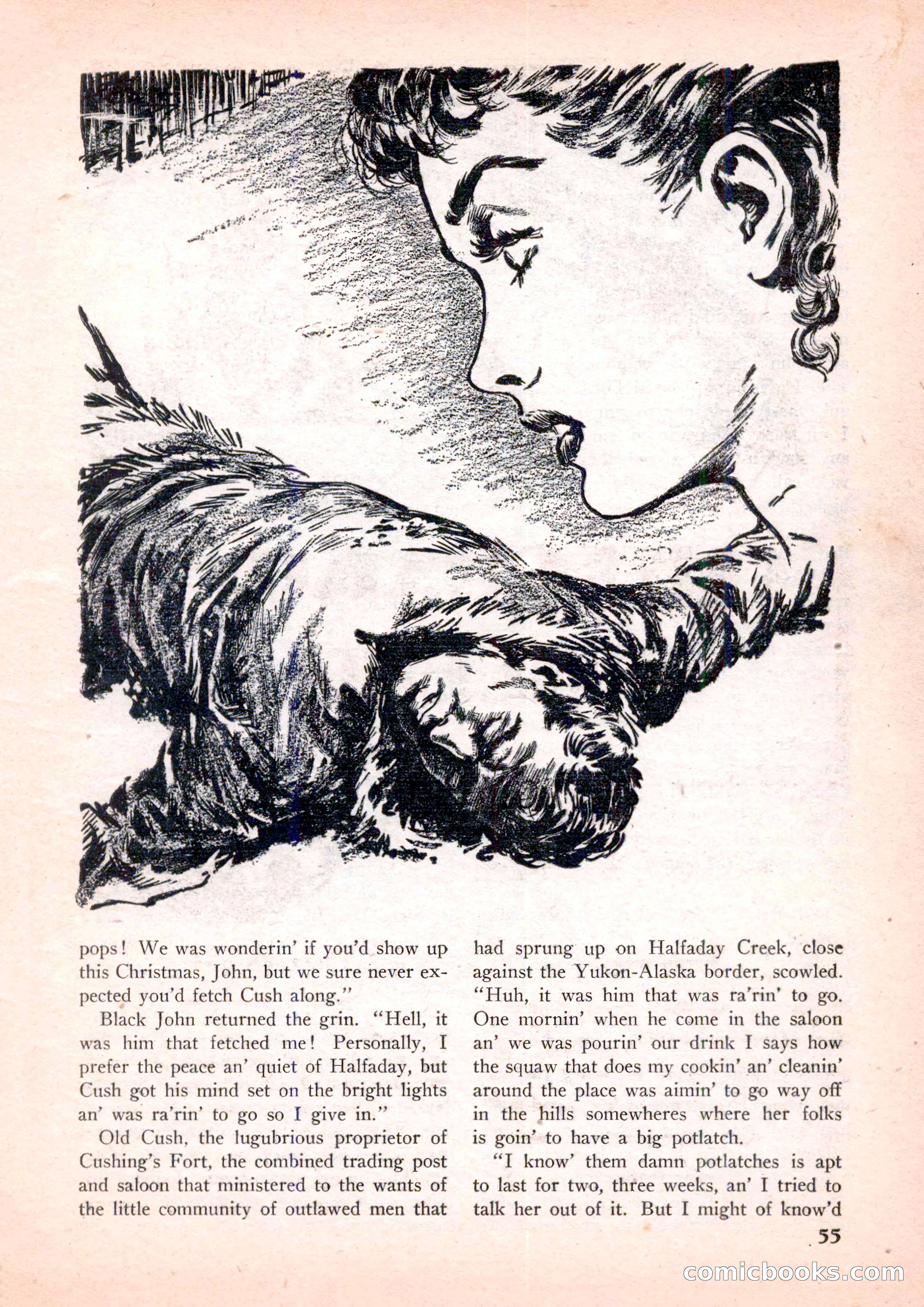 pops! We was wonderin' if you'd show up this Christmas, John, but we sure never expected you'd fetch Cush along."

Black John returned the grin. "Hell, it was him that fetched me! Personally, I prefer the peace an' quiet of Halfaday, but Cush got his mind set on the bright lights an' was ra'rin' to go so I give in."

Old Cush, the lugubrious proprietor of Cushing's Fort, the combined trading post and saloon that ministered to the wants of the little community of outlawed men that had sprung up on Halfaday Creek, close against the Yukon-Alaska border, scowled. "Huh, it was him that was ra'rin' to go. One mornin' when he come in the saloon an' we was pourin' our drink I says how the squaw that does my cookin' an' cleanin' around the place was aimin' to go way off in the hills somewheres where her folks is goin' to have a big potlatch.

"I know' them damn potlatches is apt to last for two, three weeks, an' I tried to talk her out of it. But I might of know'd

55

comicbooks.com